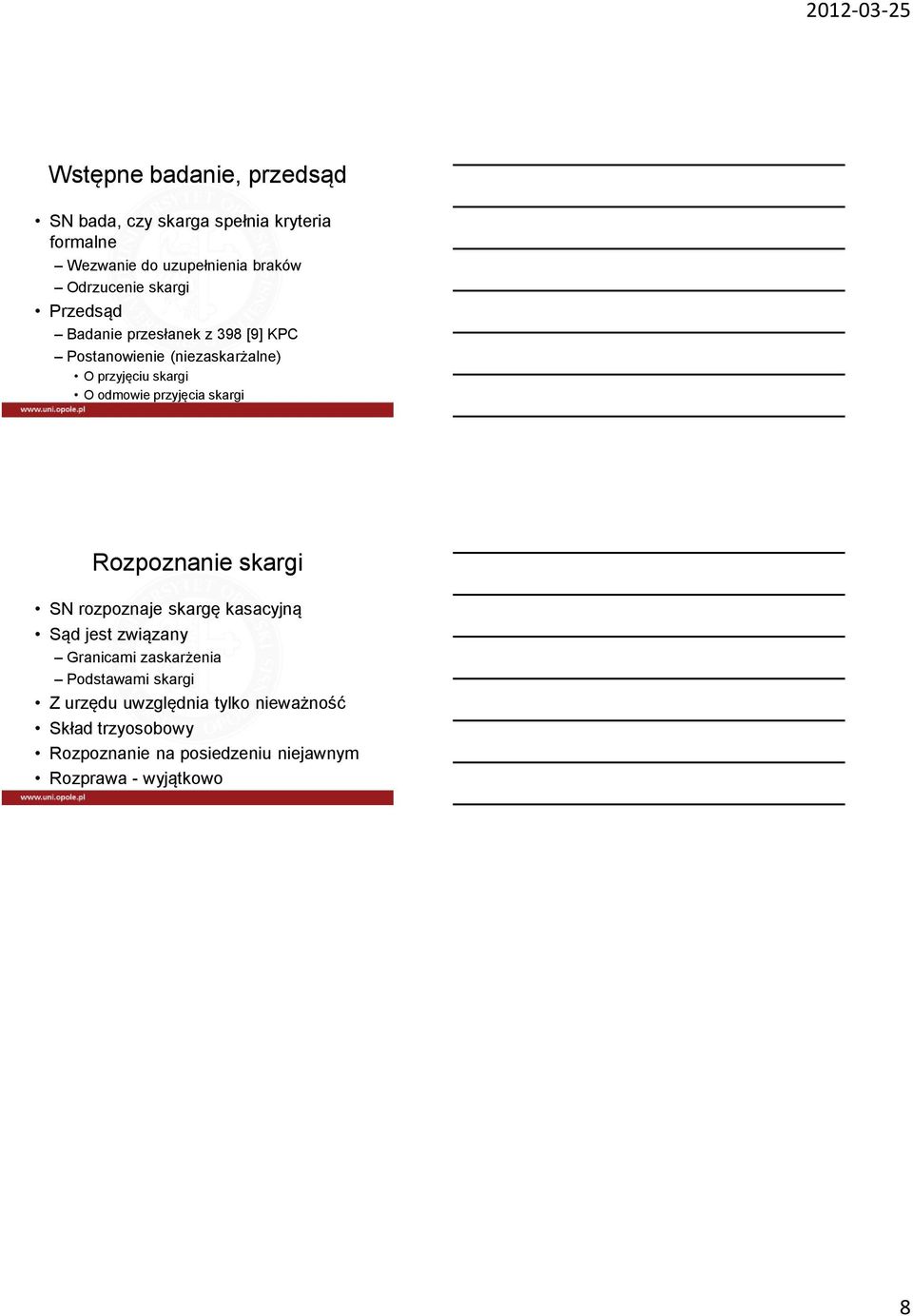 2012-03-25

Wstępne badanie, przedsąd

• SN bada, czy skarga spełnia kryteria formalne
– Wezwanie do uzupełnienia braków
– Odrzucenie skargi
• Przedsąd
– Badanie przesłanek z 398 [9] KPC
– Postanowienie (niezaskarżalne)
• O przyjęciu skargi
• O odmowie przyjęcia skargi

www.uni.opole.pl

Rozpoznanie skargi

• SN rozpoznaje skargę kasacyjną
• Sąd jest związany
– Granicami zaskarżenia
– Podstawami skargi
• Z urzędu uwzględnia tylko nieważność
• Skład trzyosobowy
• Rozpoznanie na posiedzeniu niejawnym
• Rozprawa - wyjątkowo

www.uni.opole.pl

8